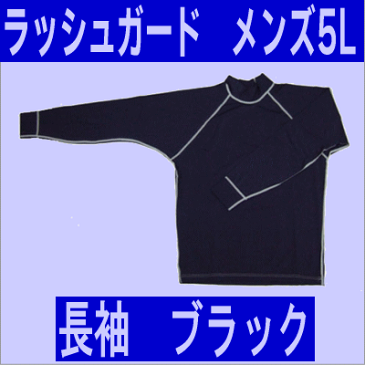 ラッシュガード　メンズ5L

長袖　ブラック